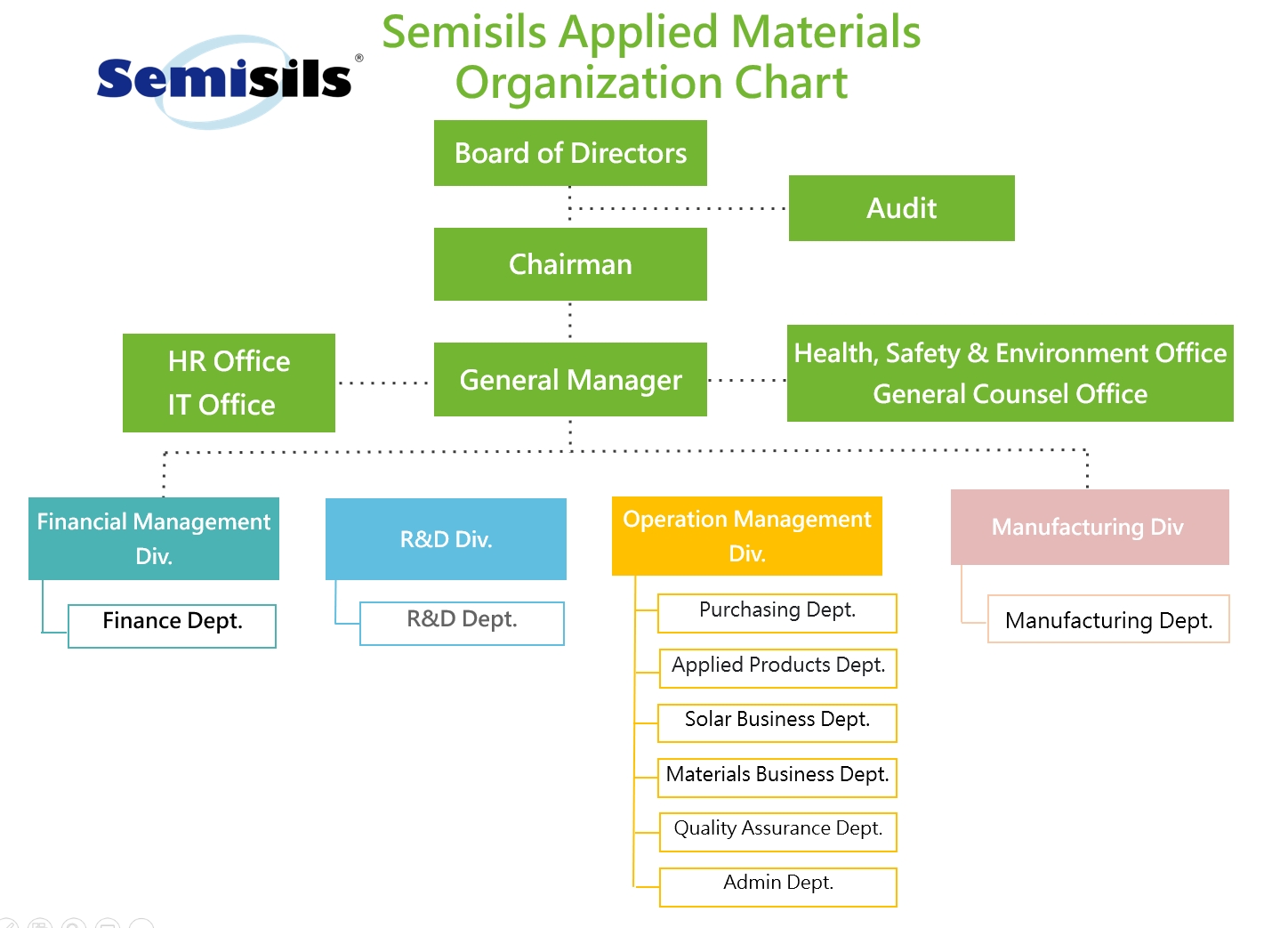 Semisils®

Semisils Applied Materials Organization Chart

Board of Directors

Audit

Chairman

HR Office
IT Office

General Manager

Health, Safety & Environment Office
General Counsel Office

Financial Management Div.

Finance Dept.

R&D Div.

R&D Dept.

Operation Management Div.

Purchasing Dept.

Applied Products Dept.

Solar Business Dept.

Materials Business Dept.

Quality Assurance Dept.

Admin Dept.

Manufacturing Div

Manufacturing Dept.